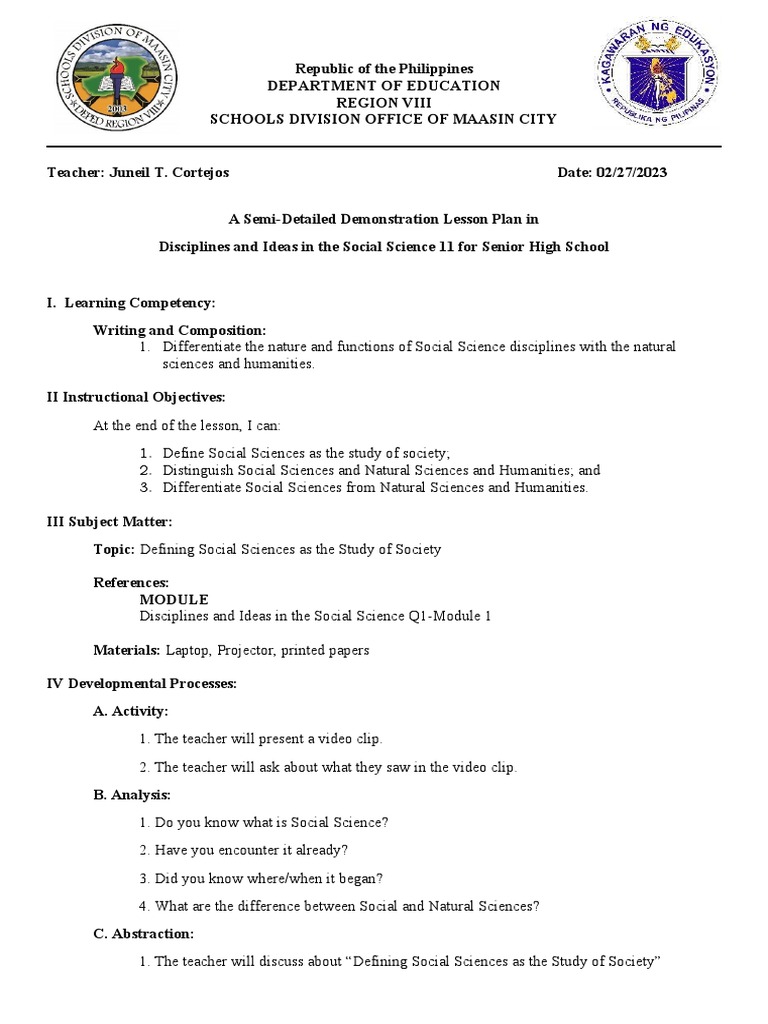 SCHOOLS DIVISION OF MAASIN CITY
2013
DEPED REGION VIII

Republic of the Philippines
DEPARTMENT OF EDUCATION
REGION VIII
SCHOOLS DIVISION OFFICE OF MAASIN CITY

KAGAWARAN NG EDUKASYON
REPUBLIKA NG PILIPINAS

Teacher: Juneil T. Cortejos

Date: 02/27/2023

A Semi-Detailed Demonstration Lesson Plan in

Disciplines and Ideas in the Social Science 11 for Senior High School

I. Learning Competency:

Writing and Composition:

1. Differentiate the nature and functions of Social Science disciplines with the natural sciences and humanities.

II Instructional Objectives:

At the end of the lesson, I can:

1. Define Social Sciences as the study of society;
2. Distinguish Social Sciences and Natural Sciences and Humanities; and
3. Differentiate Social Sciences from Natural Sciences and Humanities.

III Subject Matter:

Topic: Defining Social Sciences as the Study of Society

References:
MODULE
Disciplines and Ideas in the Social Science Q1-Module 1

Materials: Laptop, Projector, printed papers

IV Developmental Processes:

A. Activity:

1. The teacher will present a video clip.

2. The teacher will ask about what they saw in the video clip.

B. Analysis:

1. Do you know what is Social Science?

2. Have you encounter it already?

3. Did you know where/when it began?

4. What are the difference between Social and Natural Sciences?

C. Abstraction:

1. The teacher will discuss about “Defining Social Sciences as the Study of Society”